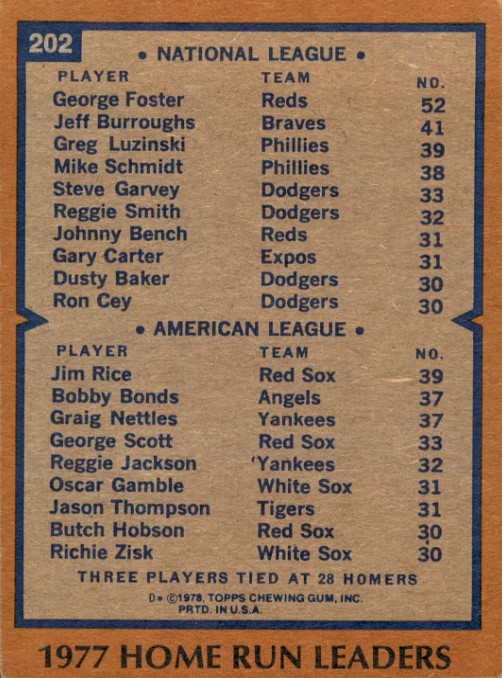 202

• NATIONAL LEAGUE •

| PLAYER | TEAM | NO. |
|---|---|---|
| George Foster | Reds | 52 |
| Jeff Burroughs | Braves | 41 |
| Greg Luzinski | Phillies | 39 |
| Mike Schmidt | Phillies | 38 |
| Steve Garvey | Dodgers | 33 |
| Reggie Smith | Dodgers | 32 |
| Johnny Bench | Reds | 31 |
| Gary Carter | Expos | 31 |
| Dusty Baker | Dodgers | 30 |
| Ron Cey | Dodgers | 30 |

• AMERICAN LEAGUE •

| PLAYER | TEAM | NO. |
|---|---|---|
| Jim Rice | Red Sox | 39 |
| Bobby Bonds | Angels | 37 |
| Graig Nettles | Yankees | 37 |
| George Scott | Red Sox | 33 |
| Reggie Jackson | 'Yankees | 32 |
| Oscar Gamble | White Sox | 31 |
| Jason Thompson | Tigers | 31 |
| Butch Hobson | Red Sox | 30 |
| Richie Zisk | White Sox | 30 |

THREE PLAYERS TIED AT 28 HOMERS

D• ©1978, TOPPS CHEWING GUM, INC.
PRTD. IN U.S.A.

1977 HOME RUN LEADERS